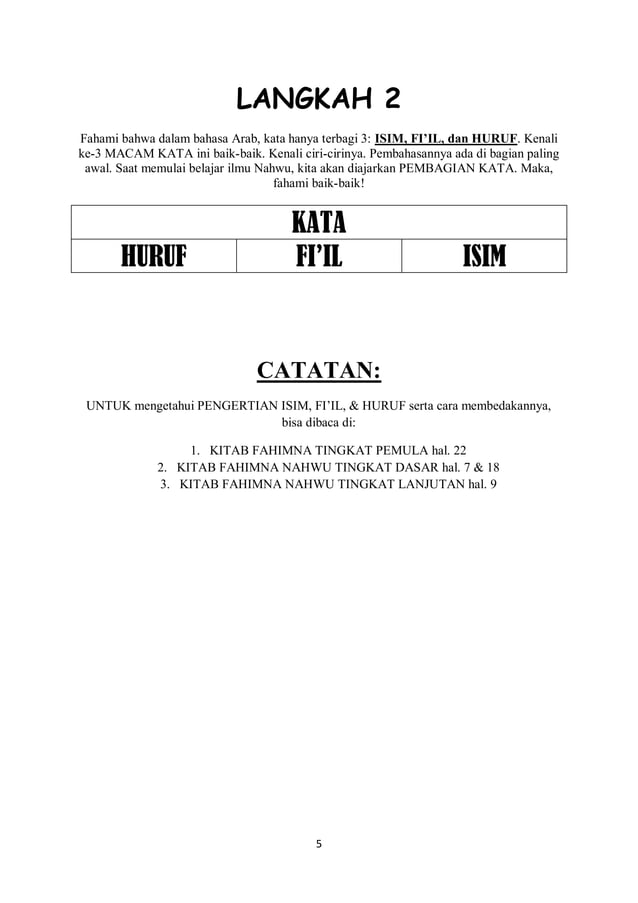 LANGKAH 2

Fahami bahwa dalam bahasa Arab, kata hanya terbagi 3: ISIM, FI'IL, dan HURUF. Kenali ke-3 MACAM KATA ini baik-baik. Kenali ciri-cirinya. Pembahasannya ada di bagian paling awal. Saat memulai belajar ilmu Nahwu, kita akan diajarkan PEMBAGIAN KATA. Maka, fahami baik-baik!

| KATA | | |
|---|---|---|
| HURUF | FI'IL | ISIM |

CATATAN:

UNTUK mengetahui PENGERTIAN ISIM, FI'IL, & HURUF serta cara membedakannya, bisa dibaca di:

1. KITAB FAHIMNA TINGKAT PEMULA hal. 22
2. KITAB FAHIMNA NAHWU TINGKAT DASAR hal. 7 & 18
3. KITAB FAHIMNA NAHWU TINGKAT LANJUTAN hal. 9

5